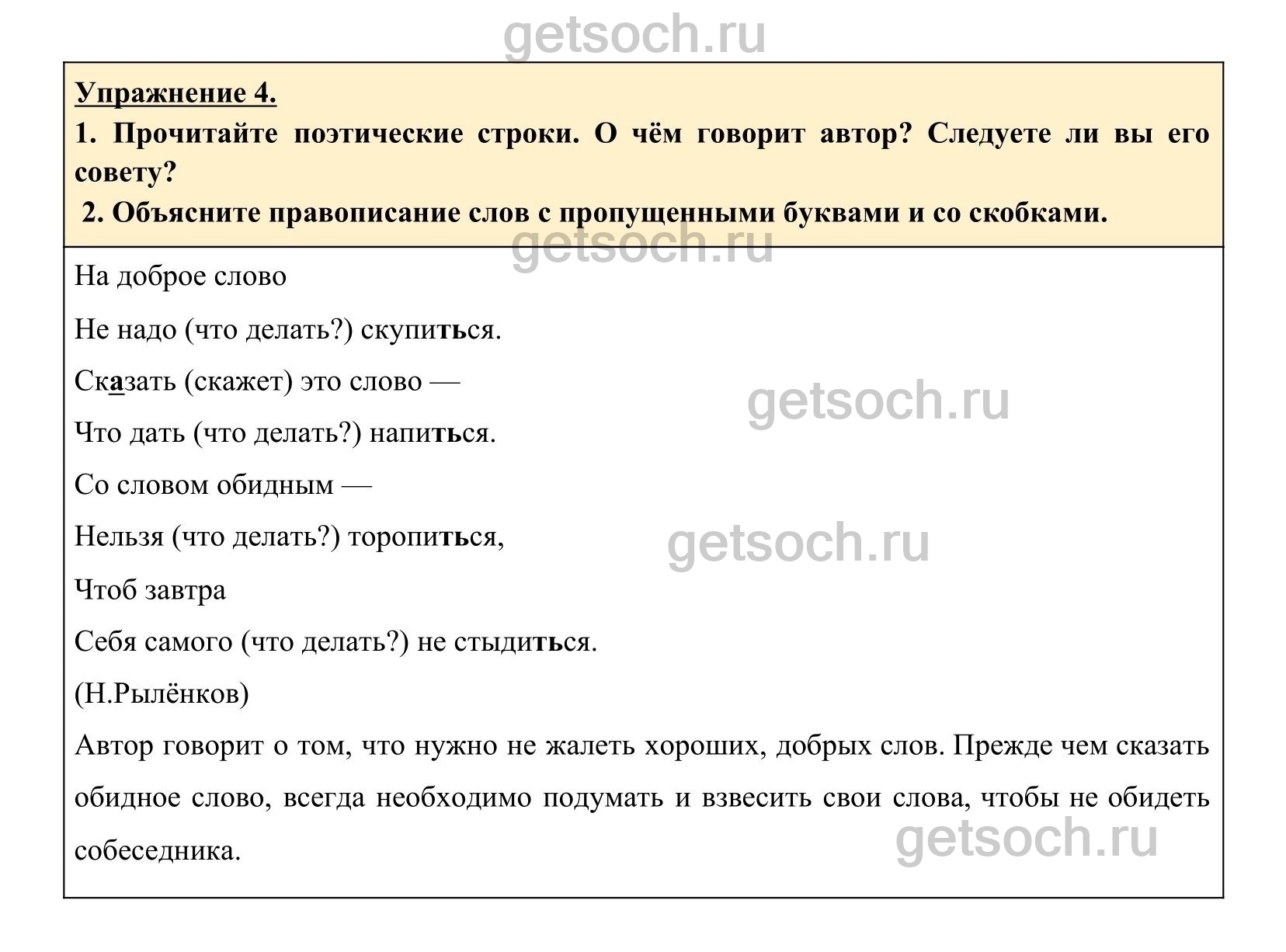 Упражнение 4.

1. Прочитайте поэтические строки. О чём говорит автор? Следуете ли вы его совету?

2. Объясните правописание слов с пропущенными буквами и со скобками.

На доброе слово
Не надо (что делать?) скупиться.
Сказать (скажет) это слово —
Что дать (что делать?) напиться.
Со словом обидным —
Нельзя (что делать?) торопиться,
Чтоб завтра
Себя самого (что делать?) не стыдиться.
(Н.Рылёнков)

Автор говорит о том, что нужно не жалеть хороших, добрых слов. Прежде чем сказать обидное слово, всегда необходимо подумать и взвесить свои слова, чтобы не обидеть собеседника.

getsoch.ru